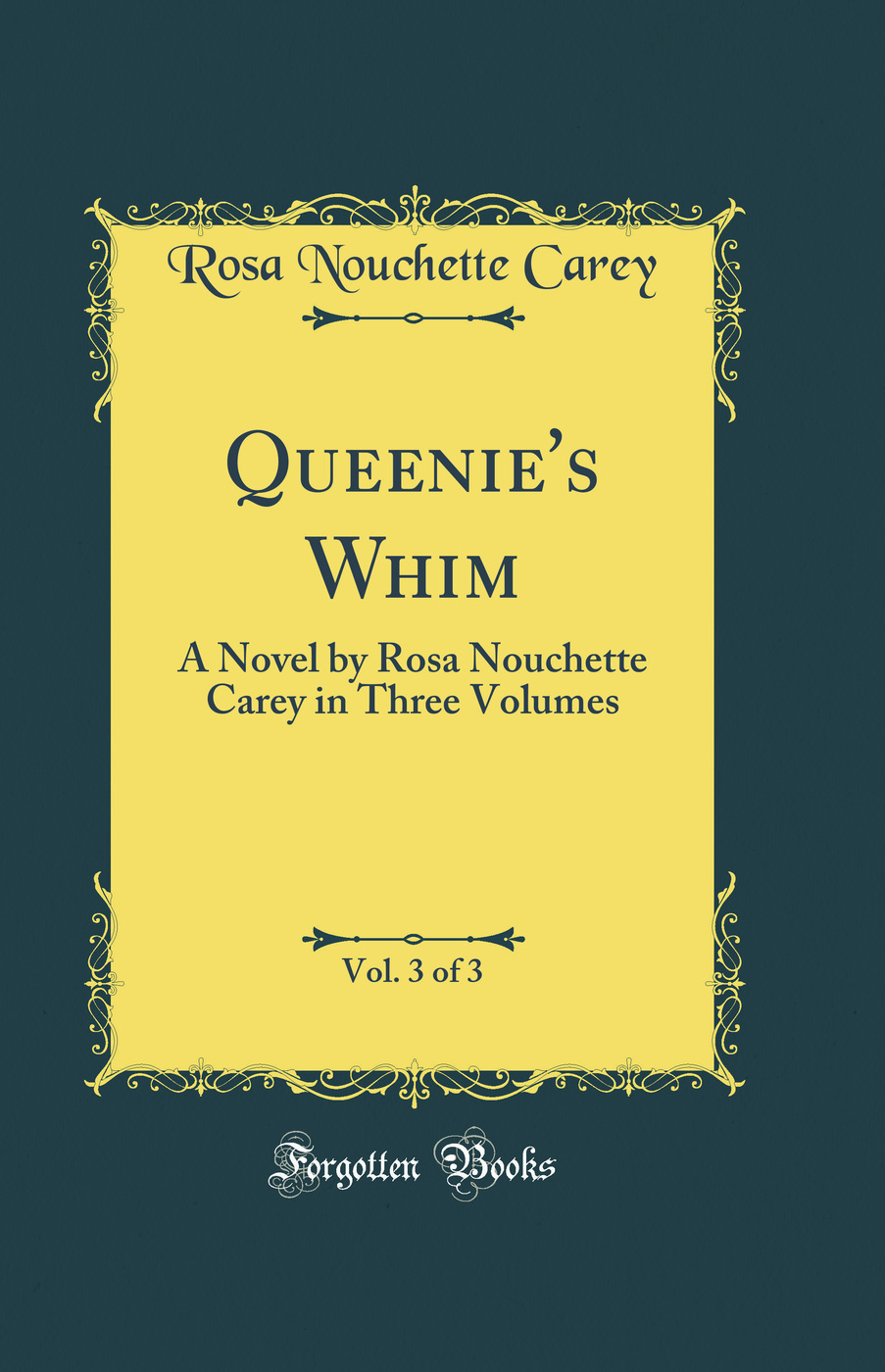 Rosa Nouchette Carey

Queenie's Whim

A Novel by Rosa Nouchette Carey in Three Volumes

Vol. 3 of 3

Forgotten Books